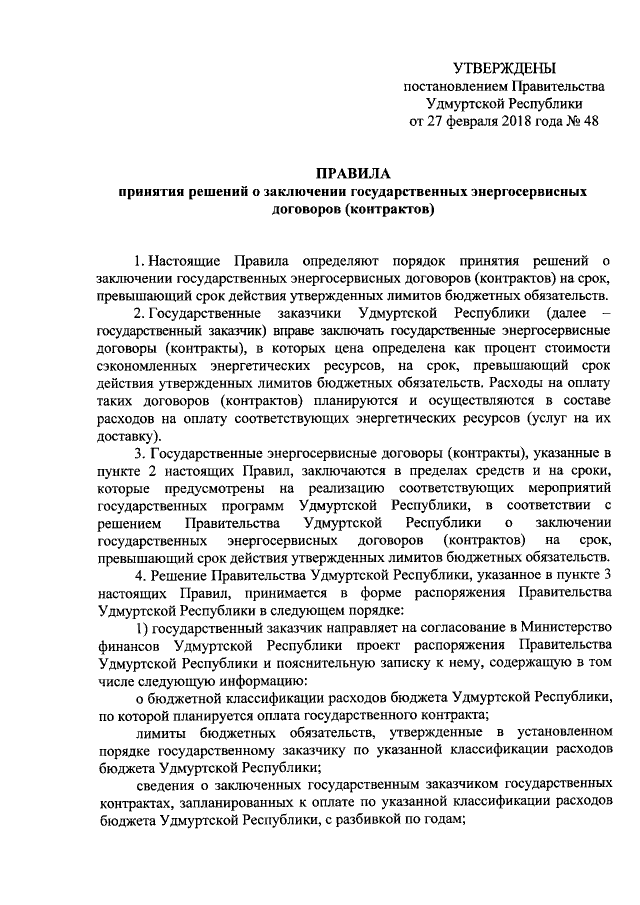 УТВЕРЖДЕНЫ
постановлением Правительства
Удмуртской Республики
от 27 февраля 2018 года № 48

ПРАВИЛА
принятия решений о заключении государственных энергосервисных договоров (контрактов)

1. Настоящие Правила определяют порядок принятия решений о заключении государственных энергосервисных договоров (контрактов) на срок, превышающий срок действия утвержденных лимитов бюджетных обязательств.

2. Государственные заказчики Удмуртской Республики (далее – государственный заказчик) вправе заключать государственные энергосервисные договоры (контракты), в которых цена определена как процент стоимости сэкономленных энергетических ресурсов, на срок, превышающий срок действия утвержденных лимитов бюджетных обязательств. Расходы на оплату таких договоров (контрактов) планируются и осуществляются в составе расходов на оплату соответствующих энергетических ресурсов (услуг на их доставку).

3. Государственные энергосервисные договоры (контракты), указанные в пункте 2 настоящих Правил, заключаются в пределах средств и на сроки, которые предусмотрены на реализацию соответствующих мероприятий государственных программ Удмуртской Республики, в соответствии с решением Правительства Удмуртской Республики о заключении государственных энергосервисных договоров (контрактов) на срок, превышающий срок действия утвержденных лимитов бюджетных обязательств.

4. Решение Правительства Удмуртской Республики, указанное в пункте 3 настоящих Правил, принимается в форме распоряжения Правительства Удмуртской Республики в следующем порядке:

1) государственный заказчик направляет на согласование в Министерство финансов Удмуртской Республики проект распоряжения Правительства Удмуртской Республики и пояснительную записку к нему, содержащую в том числе следующую информацию:

о бюджетной классификации расходов бюджета Удмуртской Республики, по которой планируется оплата государственного контракта;

лимиты бюджетных обязательств, утвержденные в установленном порядке государственному заказчику по указанной классификации расходов бюджета Удмуртской Республики;

сведения о заключенных государственным заказчиком государственных контрактах, запланированных к оплате по указанной классификации расходов бюджета Удмуртской Республики, с разбивкой по годам;